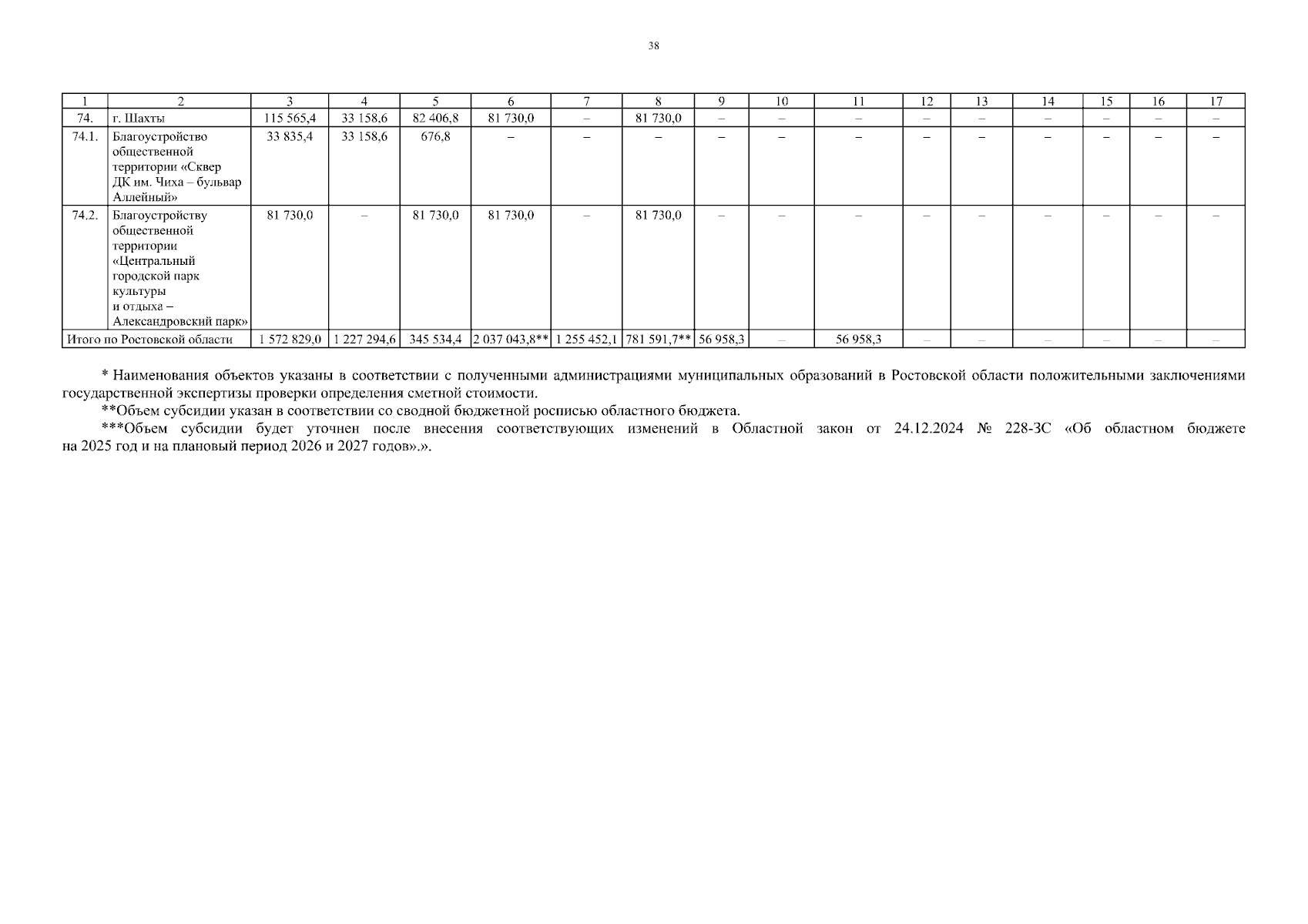 38

| 1 | 2 | 3 | 4 | 5 | 6 | 7 | 8 | 9 | 10 | 11 | 12 | 13 | 14 | 15 | 16 | 17 |
|---|---|---|---|---|---|---|---|---|---|---|---|---|---|---|---|---|
| 74. | г. Шахты | 115 565,4 | 33 158,6 | 82 406,8 | 81 730,0 | – | 81 730,0 | – | – | – | – | – | – | – | – | – |
| 74.1. | Благоустройство общественной территории «Сквер ДК им. Чиха – бульвар Аллейный» | 33 835,4 | 33 158,6 | 676,8 | – | – | – | – | – | – | – | – | – | – | – | – |
| 74.2. | Благоустройству общественной территории «Центральный городской парк культуры и отдыха – Александровский парк» | 81 730,0 | – | 81 730,0 | 81 730,0 | – | 81 730,0 | – | – | – | – | – | – | – | – | – |
| Итого по Ростовской области | | 1 572 829,0 | 1 227 294,6 | 345 534,4 | 2 037 043,8** | 1 255 452,1 | 781 591,7** | 56 958,3 | – | 56 958,3 | – | – | – | – | – | – |

* Наименования объектов указаны в соответствии с полученными администрациями муниципальных образований в Ростовской области положительными заключениями государственной экспертизы проверки определения сметной стоимости.

**Объем субсидии указан в соответствии со сводной бюджетной росписью областного бюджета.

***Объем субсидии будет уточнен после внесения соответствующих изменений в Областной закон от 24.12.2024 № 228-ЗС «Об областном бюджете на 2025 год и на плановый период 2026 и 2027 годов».».